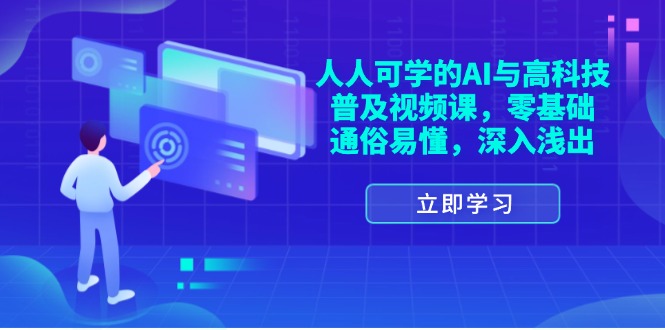 人人可学的AI与高科技普及视频课，零基础通俗易懂，深入浅出

立即学习